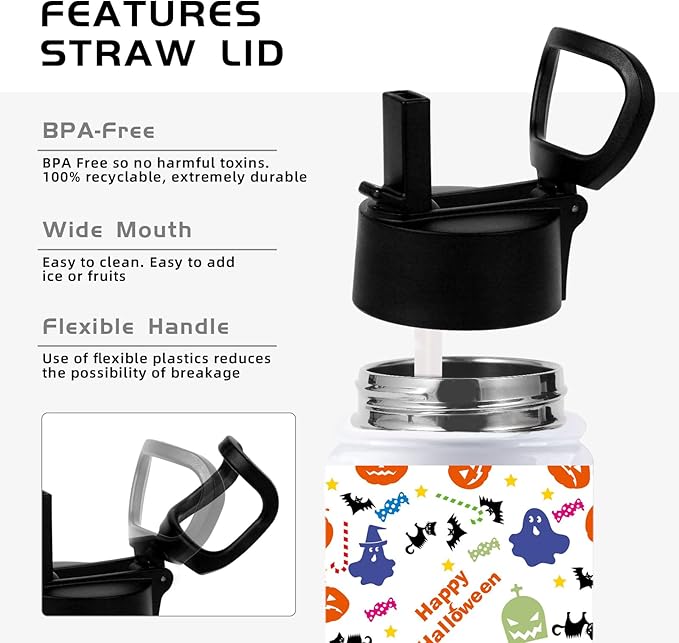 FEATURES
STRAW LID

BPA-Free

BPA Free so no harmful toxins. 100% recyclable, extremely durable

Wide Mouth

Easy to clean. Easy to add ice or fruits

Flexible Handle

Use of flexible plastics reduces the possibility of breakage

Happy Halloween